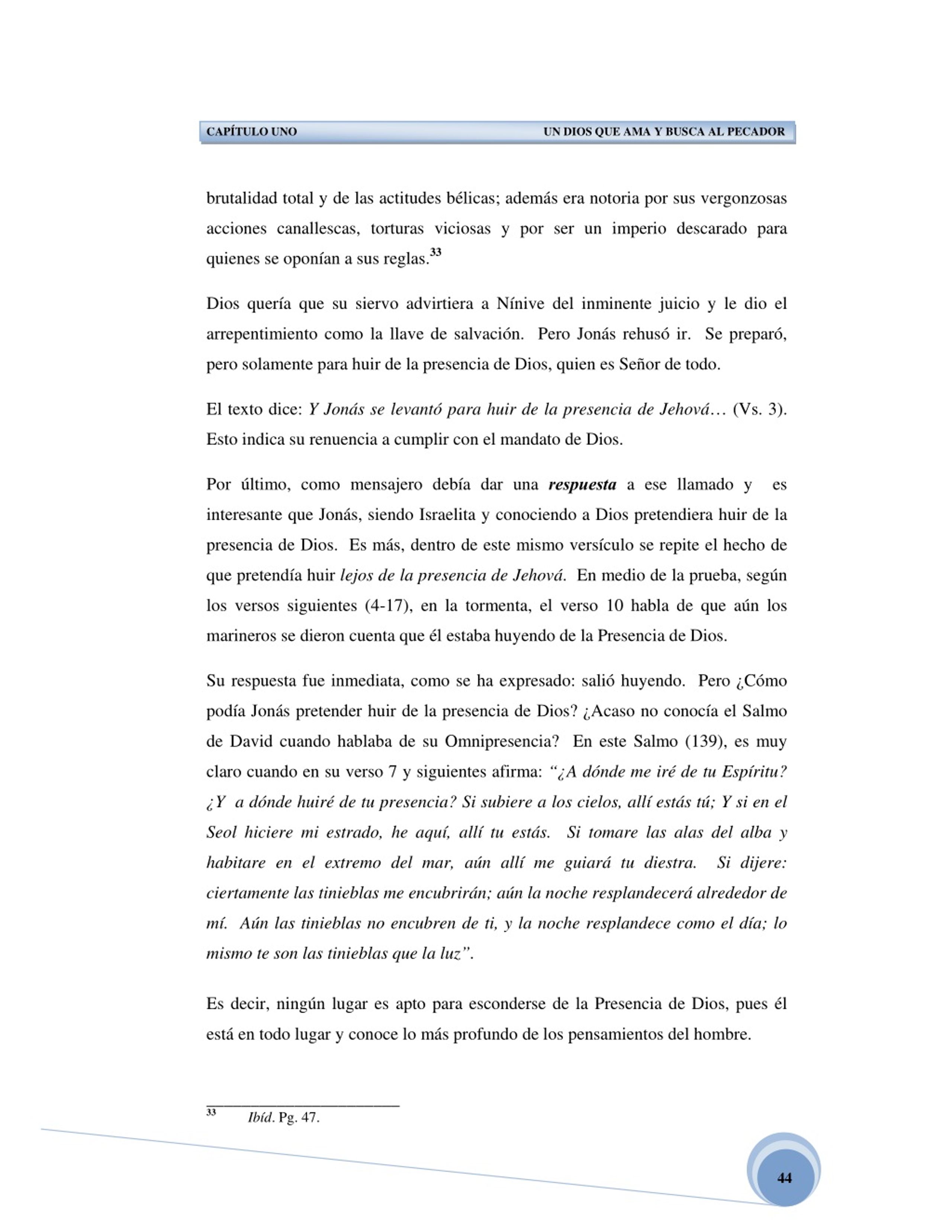 CAPÍTULO UNO UN DIOS QUE AMA Y BUSCA AL PECADOR

brutalidad total y de las actitudes bélicas; además era notoria por sus vergonzosas acciones canallescas, torturas viciosas y por ser un imperio descarado para quienes se oponían a sus reglas.$^{33}$

Dios quería que su siervo advirtiera a Nínive del inminente juicio y le dio el arrepentimiento como la llave de salvación. Pero Jonás rehusó ir. Se preparó, pero solamente para huir de la presencia de Dios, quien es Señor de todo.

El texto dice: Y Jonás se levantó para huir de la presencia de Jehová… (Vs. 3). Esto indica su renuencia a cumplir con el mandato de Dios.

Por último, como mensajero debía dar una respuesta a ese llamado y es interesante que Jonás, siendo Israelita y conociendo a Dios pretendiera huir de la presencia de Dios. Es más, dentro de este mismo versículo se repite el hecho de que pretendía huir lejos de la presencia de Jehová. En medio de la prueba, según los versos siguientes (4-17), en la tormenta, el verso 10 habla de que aún los marineros se dieron cuenta que él estaba huyendo de la Presencia de Dios.

Su respuesta fue inmediata, como se ha expresado: salió huyendo. Pero ¿Cómo podía Jonás pretender huir de la presencia de Dios? ¿Acaso no conocía el Salmo de David cuando hablaba de su Omnipresencia? En este Salmo (139), es muy claro cuando en su verso 7 y siguientes afirma: “¿A dónde me iré de tu Espíritu? ¿Y a dónde huiré de tu presencia? Si subiere a los cielos, allí estás tú; Y si en el Seol hiciere mi estrado, he aquí, allí tu estás. Si tomare las alas del alba y habitare en el extremo del mar, aún allí me guiará tu diestra. Si dijere: ciertamente las tinieblas me encubrirán; aún la noche resplandecerá alrededor de mí. Aún las tinieblas no encubren de ti, y la noche resplandece como el día; lo mismo te son las tinieblas que la luz”.

Es decir, ningún lugar es apto para esconderse de la Presencia de Dios, pues él está en todo lugar y conoce lo más profundo de los pensamientos del hombre.

$^{33}$ Ibíd. Pg. 47.

44